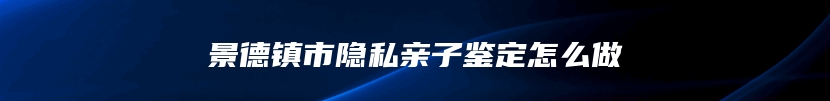 景德镇市隐私亲子鉴定怎么做